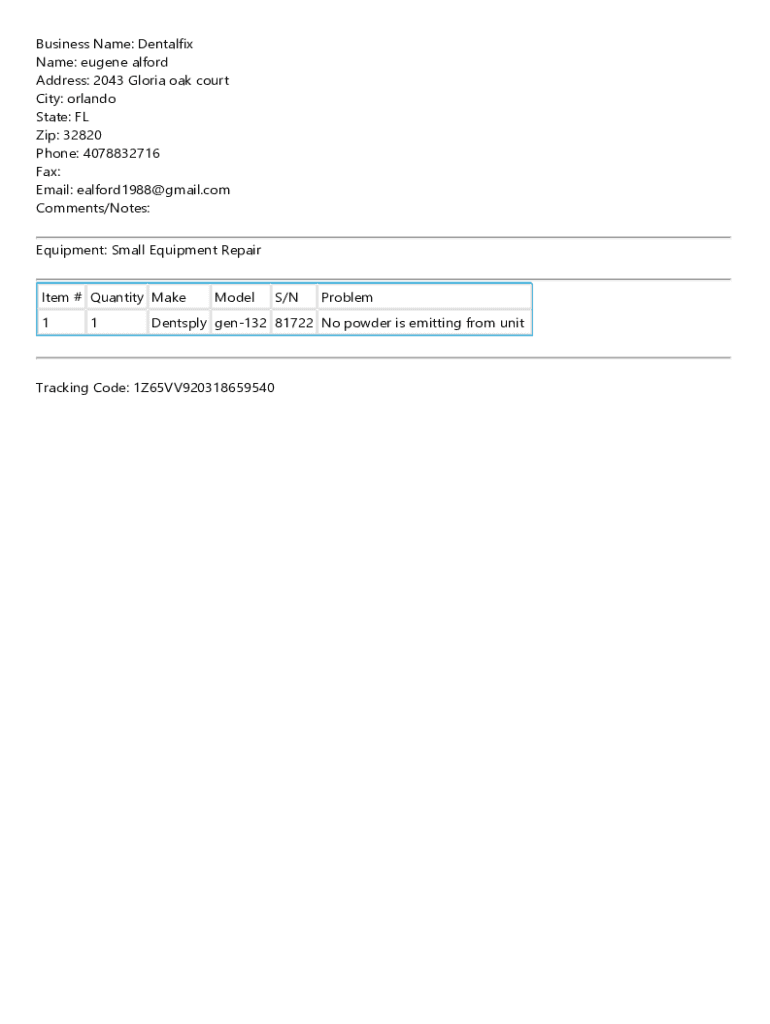 Business Name: Dentalfix
Name: eugene alford
Address: 2043 Gloria oak court
City: orlando
State: FL
Zip: 32820
Phone: 4078832716
Fax:
Email: ealford1988@gmail.com
Comments/Notes:

Equipment: Small Equipment Repair

| Item # | Quantity | Make | Model | S/N | Problem |
|---|---|---|---|---|---|
| 1 | 1 | Dentsply | gen-132 | 81722 | No powder is emitting from unit |

Tracking Code: 1Z65VV920318659540